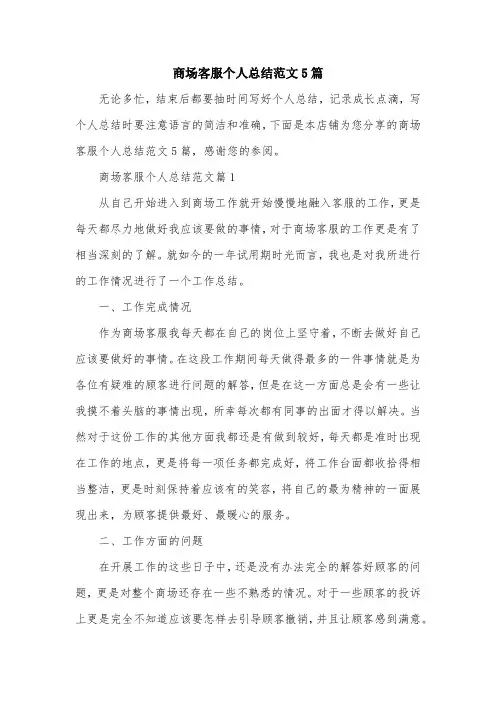 商场客服个人总结范文5篇

无论多忙，结束后都要抽时间写好个人总结，记录成长点滴，写个人总结时要注意语言的简洁和准确，下面是本店铺为您分享的商场客服个人总结范文5篇，感谢您的参阅。

商场客服个人总结范文篇1

从自己开始进入到商场工作就开始慢慢地融入客服的工作，更是每天都尽力地做好我应该要做的事情，对于商场客服的工作更是有了相当深刻的了解。就如今的一年试用期时光而言，我也是对我所进行的工作情况进行了一个工作总结。

一、工作完成情况

作为商场客服我每天都在自己的岗位上坚守着，不断去做好自己应该要做好的事情。在这段工作期间每天做得最多的一件事情就是为各位有疑难的顾客进行问题的解答，但是在这一方面总是会有一些让我摸不着头脑的事情出现，所幸每次都有同事的出面才得以解决。当然对于这份工作的其他方面我都还是有做到较好，每天都是准时出现在工作的地点，更是将每一项任务都完成好，将工作台面都收拾得相当整洁，更是时刻保持着应该有的笑容，将自己的最为精神的一面展现出来，为顾客提供最好、最暖心的服务。

二、工作方面的问题

在开展工作的这些日子中，还是没有办法完全的解答好顾客的问题，更是对整个商场还存在一些不熟悉的情况。对于一些顾客的投诉上更是完全不知道应该要怎样去引导顾客撤销，并且让顾客感到满意。